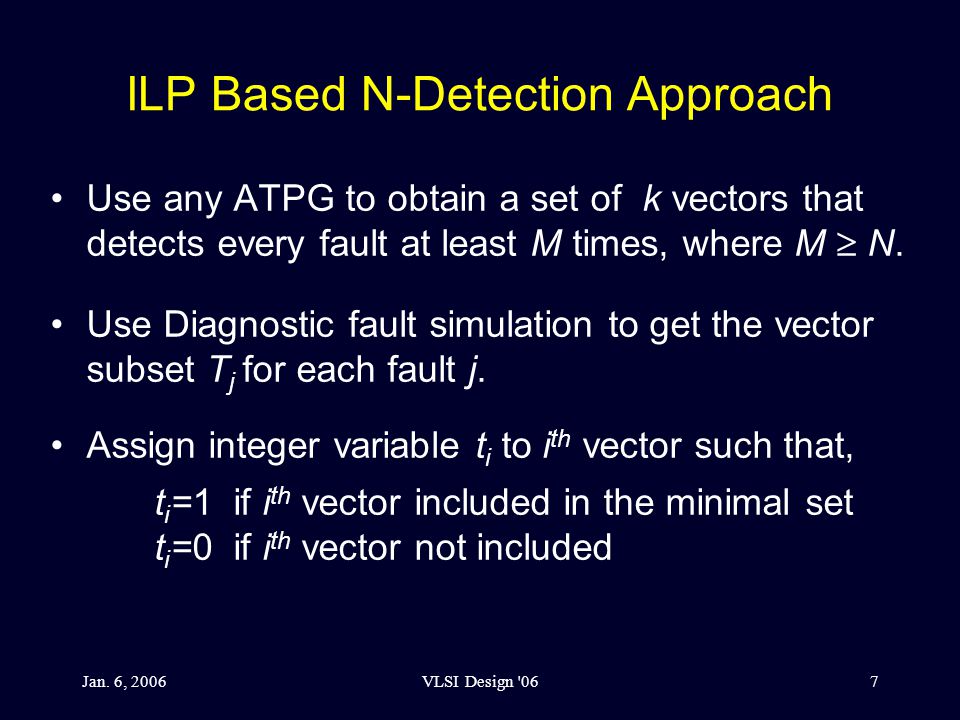 ILP Based N-Detection Approach

• Use any ATPG to obtain a set of $k$ vectors that detects every fault at least $M$ times, where $M \geq N$.

• Use Diagnostic fault simulation to get the vector subset $T_j$ for each fault $j$.

• Assign integer variable $t_i$ to $i^{th}$ vector such that,

$t_i$=1 if $i^{th}$ vector included in the minimal set
$t_i$=0 if $i^{th}$ vector not included

Jan. 6, 2006 VLSI Design '06 7